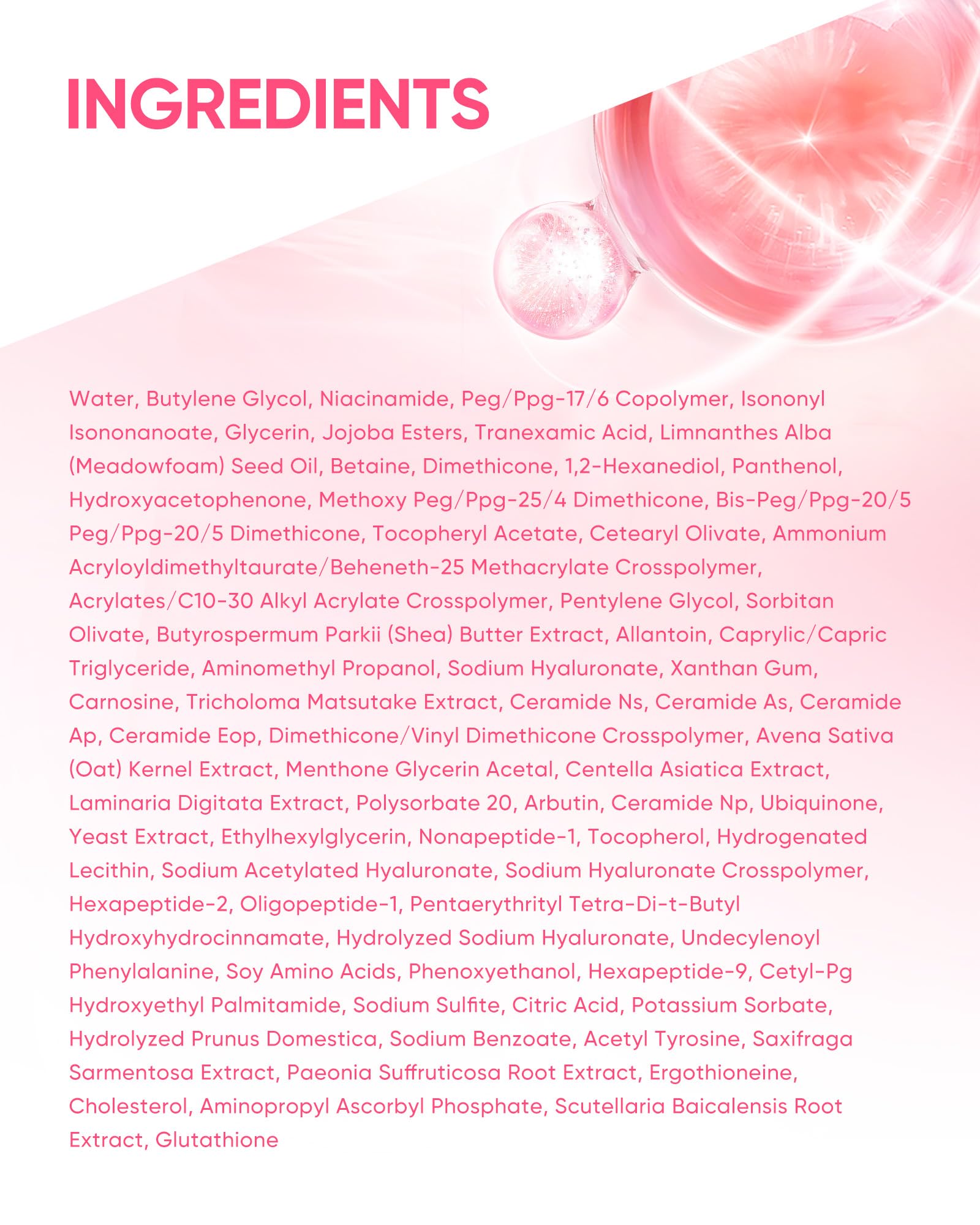 INGREDIENTS

Water, Butylene Glycol, Niacinamide, Peg/Ppg-17/6 Copolymer, Isononyl Isononanoate, Glycerin, Jojoba Esters, Tranexamic Acid, Limnanthes Alba (Meadowfoam) Seed Oil, Betaine, Dimethicone, 1,2-Hexanediol, Panthenol, Hydroxyacetophenone, Methoxy Peg/Ppg-25/4 Dimethicone, Bis-Peg/Ppg-20/5 Peg/Ppg-20/5 Dimethicone, Tocopheryl Acetate, Cetearyl Olivate, Ammonium Acryloyldimethyltaurate/Beheneth-25 Methacrylate Crosspolymer, Acrylates/C10-30 Alkyl Acrylate Crosspolymer, Pentylene Glycol, Sorbitan Olivate, Butyrospermum Parkii (Shea) Butter Extract, Allantoin, Caprylic/Capric Triglyceride, Aminomethyl Propanol, Sodium Hyaluronate, Xanthan Gum, Carnosine, Tricholoma Matsutake Extract, Ceramide Ns, Ceramide As, Ceramide Ap, Ceramide Eop, Dimethicone/Vinyl Dimethicone Crosspolymer, Avena Sativa (Oat) Kernel Extract, Menthone Glycerin Acetal, Centella Asiatica Extract, Laminaria Digitata Extract, Polysorbate 20, Arbutin, Ceramide Np, Ubiquinone, Yeast Extract, Ethylhexylglycerin, Nonapeptide-1, Tocopherol, Hydrogenated Lecithin, Sodium Acetylated Hyaluronate, Sodium Hyaluronate Crosspolymer, Hexapeptide-2, Oligopeptide-1, Pentaerythrityl Tetra-Di-t-Butyl Hydroxyhydrocinnamate, Hydrolyzed Sodium Hyaluronate, Undecylenoyl Phenylalanine, Soy Amino Acids, Phenoxyethanol, Hexapeptide-9, Cetyl-Pg Hydroxyethyl Palmitamide, Sodium Sulfite, Citric Acid, Potassium Sorbate, Hydrolyzed Prunus Domestica, Sodium Benzoate, Acetyl Tyrosine, Saxifraga Sarmentosa Extract, Paeonia Suffruticosa Root Extract, Ergothioneine, Cholesterol, Aminopropyl Ascorbyl Phosphate, Scutellaria Baicalensis Root Extract, Glutathione